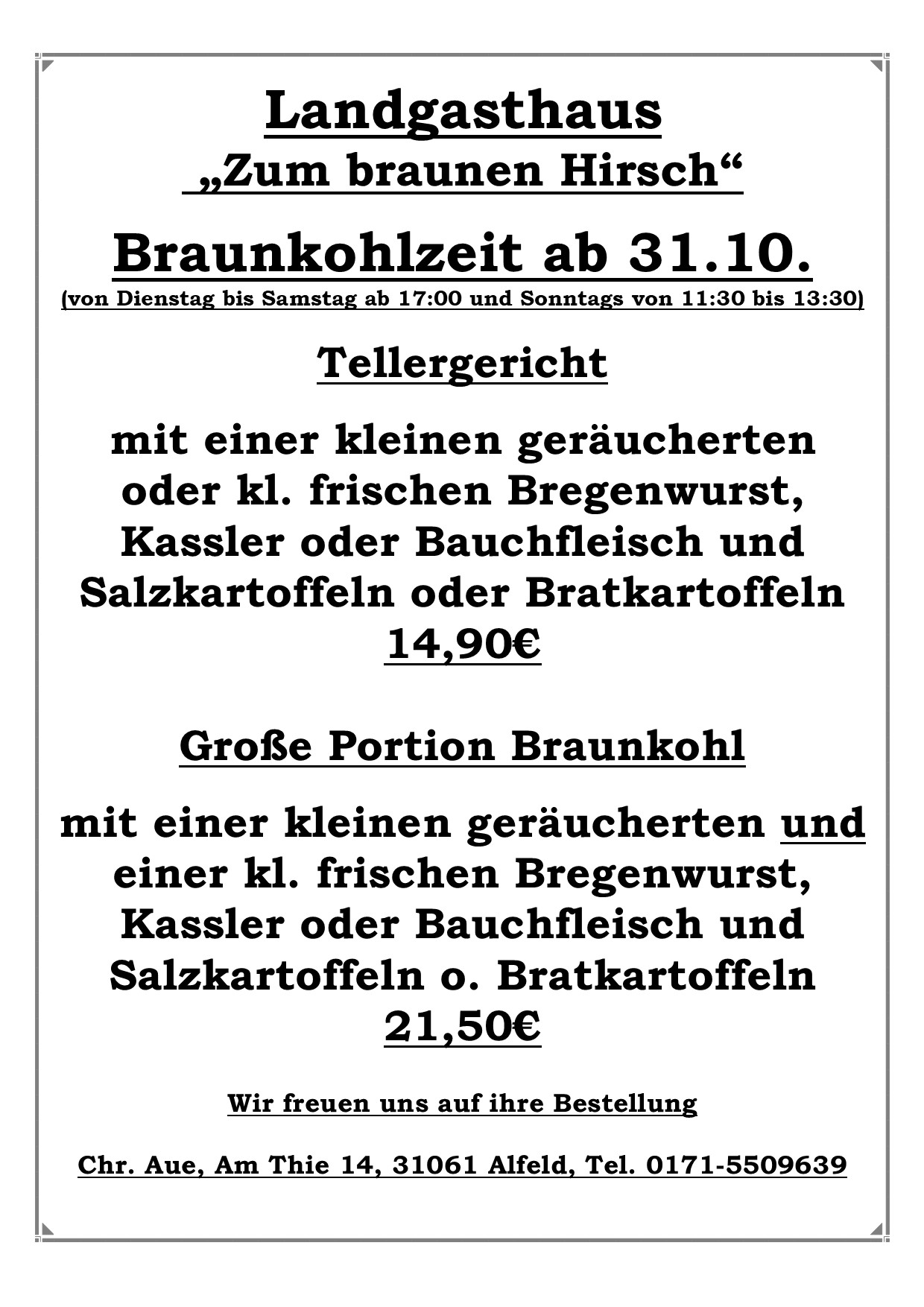 Landgasthaus
„Zum braunen Hirsch“

Braunkohlzeit ab 31.10.
(von Dienstag bis Samstag ab 17:00 und Sonntags von 11:30 bis 13:30)

Tellergericht

mit einer kleinen geräucherten oder kl. frischen Bregenwurst, Kassler oder Bauchfleisch und Salzkartoffeln oder Bratkartoffeln
14,90€

Große Portion Braunkohl

mit einer kleinen geräucherten und einer kl. frischen Bregenwurst, Kassler oder Bauchfleisch und Salzkartoffeln o. Bratkartoffeln
21,50€

Wir freuen uns auf ihre Bestellung

Chr. Aue, Am Thie 14, 31061 Alfeld, Tel. 0171-5509639